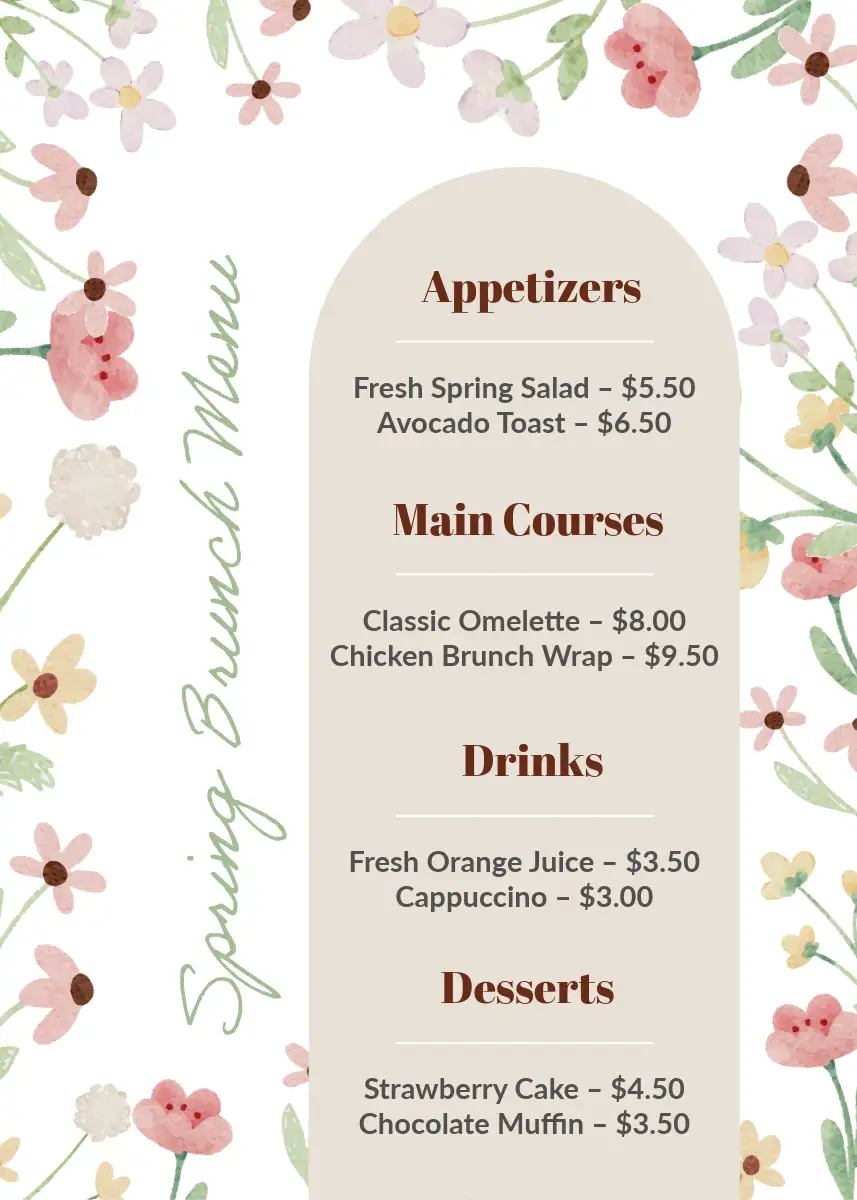 Spring Brunch Menu

Appetizers

Fresh Spring Salad – $5.50
Avocado Toast – $6.50

Main Courses

Classic Omelette – $8.00
Chicken Brunch Wrap – $9.50

Drinks

Fresh Orange Juice – $3.50
Cappuccino – $3.00

Desserts

Strawberry Cake – $4.50
Chocolate Muffin – $3.50